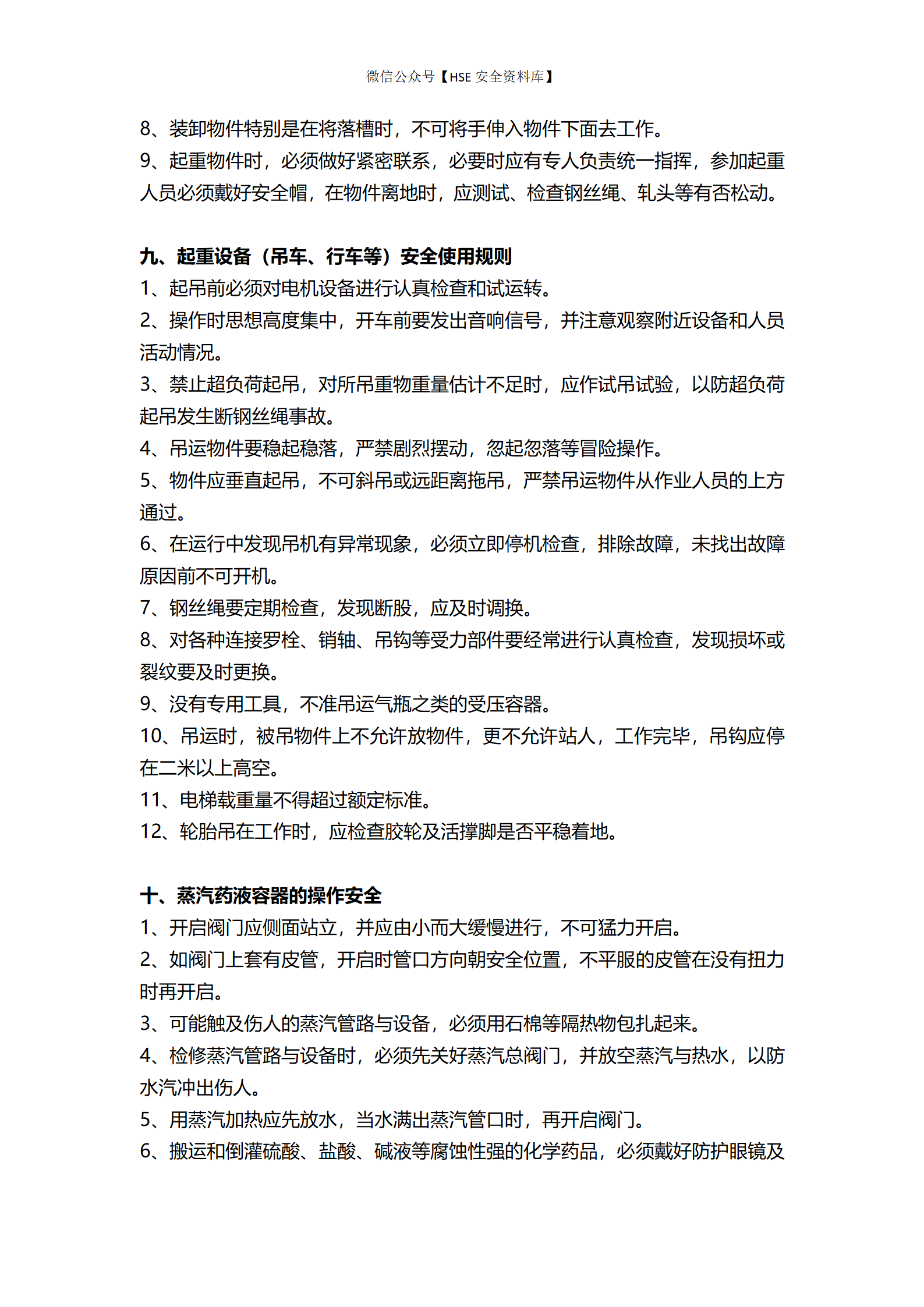 微信公众号【HSE 安全资料库】

8、装卸物件特别是在将落槽时，不可将手伸入物件下面去工作。
9、起重物件时，必须做好紧密联系，必要时应有专人负责统一指挥，参加起重人员必须戴好安全帽，在物件离地时，应测试、检查钢丝绳、轧头等有否松动。

九、起重设备（吊车、行车等）安全使用规则
1、起吊前必须对电机设备进行认真检查和试运转。
2、操作时思想高度集中，开车前要发出音响信号，并注意观察附近设备和人员活动情况。
3、禁止超负荷起吊，对所吊重物重量估计不足时，应作试吊试验，以防超负荷起吊发生断钢丝绳事故。
4、吊运物件要稳起稳落，严禁剧烈摆动，忽起忽落等冒险操作。
5、物件应垂直起吊，不可斜吊或远距离拖吊，严禁吊运物件从作业人员的上方通过。
6、在运行中发现吊机有异常现象，必须立即停机检查，排除故障，未找出故障原因前不可开机。
7、钢丝绳要定期检查，发现断股，应及时调换。
8、对各种连接罗栓、销轴、吊钩等受力部件要经常进行认真检查，发现损坏或裂纹要及时更换。
9、没有专用工具，不准吊运气瓶之类的受压容器。
10、吊运时，被吊物件上不允许放物件，更不允许站人，工作完毕，吊钩应停在二米以上高空。
11、电梯载重量不得超过额定标准。
12、轮胎吊在工作时，应检查胶轮及活撑脚是否平稳着地。

十、蒸汽药液容器的操作安全
1、开启阀门应侧面站立，并应由小而大缓慢进行，不可猛力开启。
2、如阀门上套有皮管，开启时管口方向朝安全位置，不平服的皮管在没有扭力时再开启。
3、可能触及伤人的蒸汽管路与设备，必须用石棉等隔热物包扎起来。
4、检修蒸汽管路与设备时，必须先关好蒸汽总阀门，并放空蒸汽与热水，以防水汽冲出伤人。
5、用蒸汽加热应先放水，当水满出蒸汽管口时，再开启阀门。
6、搬运和倒灌硫酸、盐酸、碱液等腐蚀性强的化学药品，必须戴好防护眼镜及